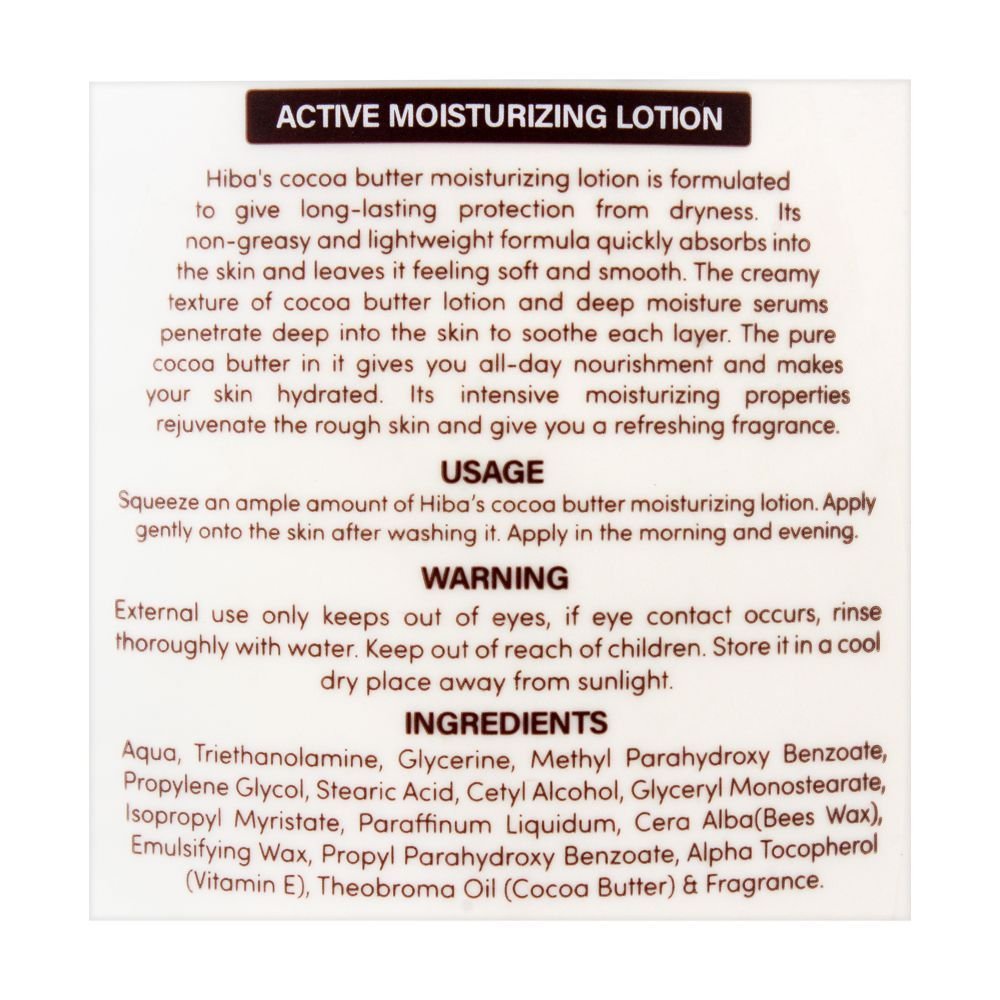 ACTIVE MOISTURIZING LOTION

Hiba's cocoa butter moisturizing lotion is formulated to give long-lasting protection from dryness. Its non-greasy and lightweight formula quickly absorbs into the skin and leaves it feeling soft and smooth. The creamy texture of cocoa butter lotion and deep moisture serums penetrate deep into the skin to soothe each layer. The pure cocoa butter in it gives you all-day nourishment and makes your skin hydrated. Its intensive moisturizing properties rejuvenate the rough skin and give you a refreshing fragrance.

USAGE

Squeeze an ample amount of Hiba's cocoa butter moisturizing lotion. Apply gently onto the skin after washing it. Apply in the morning and evening.

WARNING

External use only keeps out of eyes, if eye contact occurs, rinse thoroughly with water. Keep out of reach of children. Store it in a cool dry place away from sunlight.

INGREDIENTS

Aqua, Triethanolamine, Glycerine, Methyl Parahydroxy Benzoate, Propylene Glycol, Stearic Acid, Cetyl Alcohol, Glyceryl Monostearate, Isopropyl Myristate, Paraffinum Liquidum, Cera Alba(Bees Wax), Emulsifying Wax, Propyl Parahydroxy Benzoate, Alpha Tocopherol (Vitamin E), Theobroma Oil (Cocoa Butter) & Fragrance.